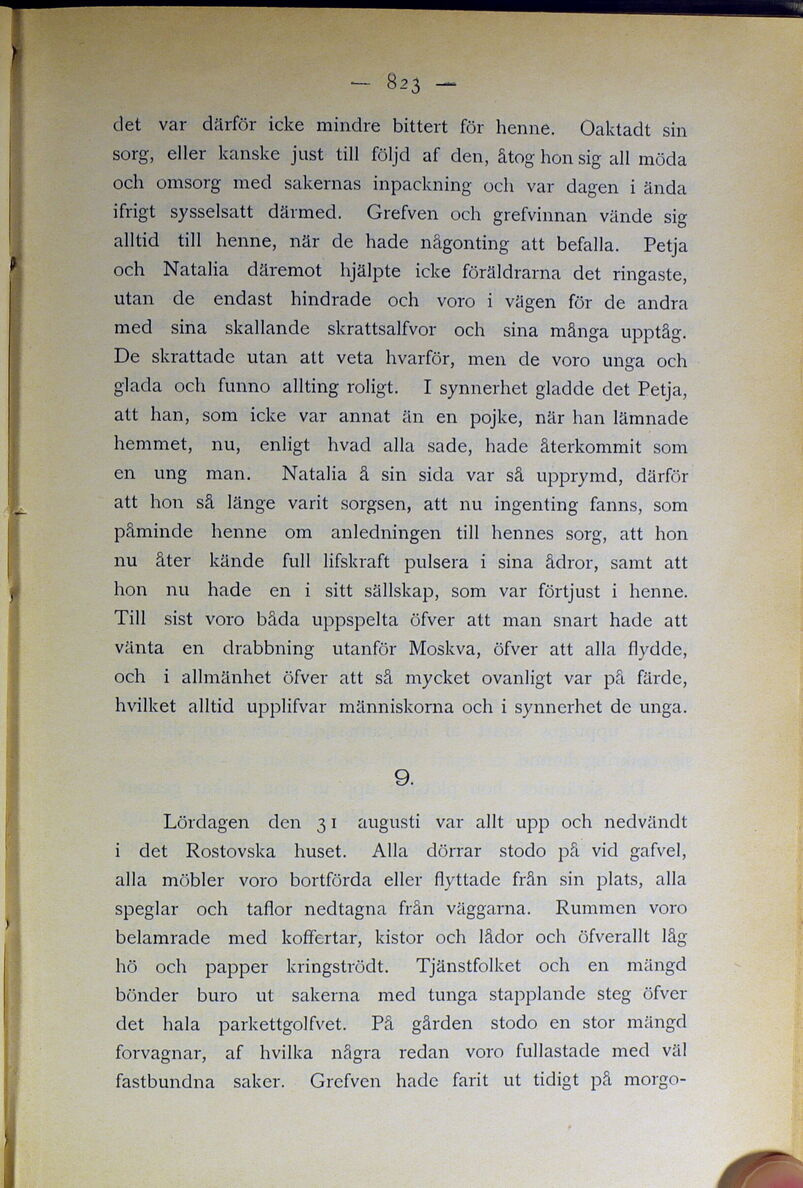 — 823 —

det var därför icke mindre bittert för henne. Oaktadt sin sorg, eller kanske just till följd af den, åtog hon sig all möda och omsorg med sakernas inpackning och var dagen i ända ifrigt sysselsatt därmed. Grefven och grefvinnan vände sig alltid till henne, när de hade någonting att befalla. Petja och Natalia däremot hjälpte icke föräldrarna det ringaste, utan de endast hindrade och voro i vägen för de andra med sina skallande skrattsalfvor och sina många upptåg. De skrattade utan att veta hvarför, men de voro unga och glada och funno allting roligt. I synnerhet gladde det Petja, att han, som icke var annat än en pojke, när han lämnade hemmet, nu, enligt hvad alla sade, hade återkommit som en ung man. Natalia å sin sida var så upprymd, därför att hon så länge varit sorgsen, att nu ingenting fanns, som påminde henne om anledningen till hennes sorg, att hon nu åter kände full lifskraft pulsera i sina ådror, samt att hon nu hade en i sitt sällskap, som var förtjust i henne. Till sist voro båda uppspelta öfver att man snart hade att vänta en drabbning utanför Moskva, öfver att alla flydde, och i allmänhet öfver att så mycket ovanligt var på färde, hvilket alltid upplifvar människorna och i synnerhet de unga.

9.

Lördagen den 31 augusti var allt upp och nedvändt i det Rostovska huset. Alla dörrar stodo på vid gafvel, alla möbler voro bortförda eller flyttade från sin plats, alla speglar och taflor nedtagna från väggarna. Rummen voro belamrade med koffertar, kistor och lådor och öfverallt låg hö och papper kringströdt. Tjänstfolket och en mängd bönder buro ut sakerna med tunga stapplande steg öfver det hala parkettgolfvet. På gården stodo en stor mängd forvagnar, af hvilka några redan voro fullastade med väl fastbundna saker. Grefven hade farit ut tidigt på morgo-